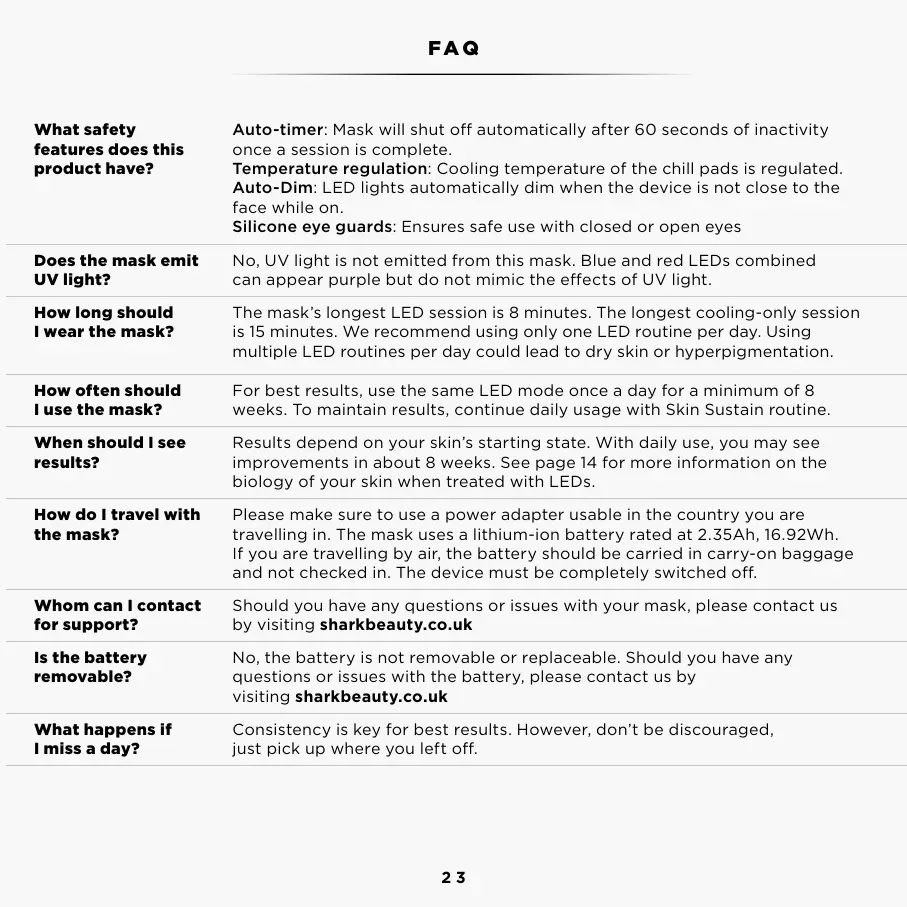 FAQ

| | |
|---|---|
| What safety features does this product have? | Auto-timer: Mask will shut off automatically after 60 seconds of inactivity once a session is complete. Temperature regulation: Cooling temperature of the chill pads is regulated. Auto-Dim: LED lights automatically dim when the device is not close to the face while on. Silicone eye guards: Ensures safe use with closed or open eyes |
| Does the mask emit UV light? | No, UV light is not emitted from this mask. Blue and red LEDs combined can appear purple but do not mimic the effects of UV light. |
| How long should I wear the mask? | The mask's longest LED session is 8 minutes. The longest cooling-only session is 15 minutes. We recommend using only one LED routine per day. Using multiple LED routines per day could lead to dry skin or hyperpigmentation. |
| How often should I use the mask? | For best results, use the same LED mode once a day for a minimum of 8 weeks. To maintain results, continue daily usage with Skin Sustain routine. |
| When should I see results? | Results depend on your skin's starting state. With daily use, you may see improvements in about 8 weeks. See page 14 for more information on the biology of your skin when treated with LEDs. |
| How do I travel with the mask? | Please make sure to use a power adapter usable in the country you are travelling in. The mask uses a lithium-ion battery rated at 2.35Ah, 16.92Wh. If you are travelling by air, the battery should be carried in carry-on baggage and not checked in. The device must be completely switched off. |
| Whom can I contact for support? | Should you have any questions or issues with your mask, please contact us by visiting sharkbeauty.co.uk |
| Is the battery removable? | No, the battery is not removable or replaceable. Should you have any questions or issues with the battery, please contact us by visiting sharkbeauty.co.uk |
| What happens if I miss a day? | Consistency is key for best results. However, don't be discouraged, just pick up where you left off. |

23